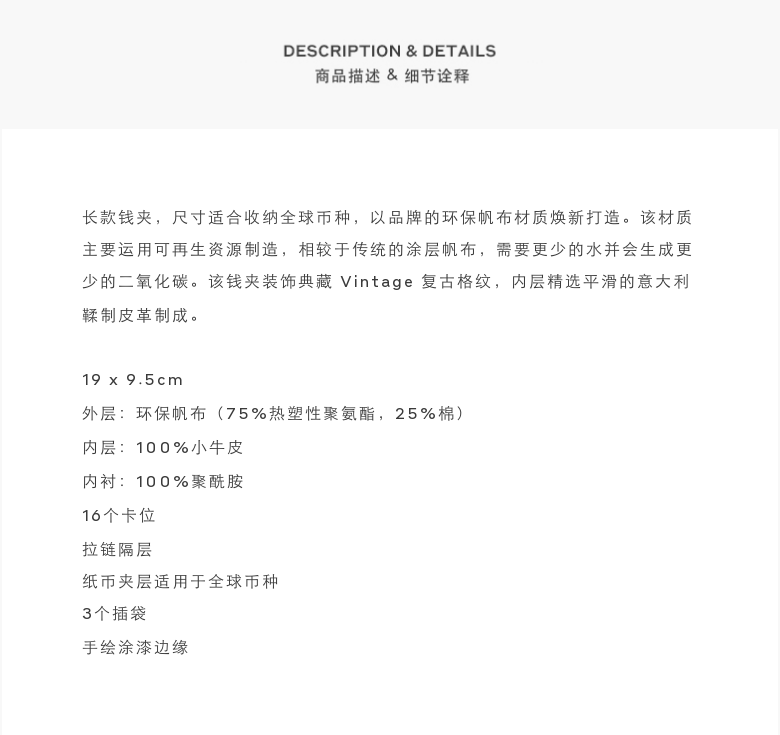 DESCRIPTION & DETAILS
商品描述 & 细节诠释

长款钱夹，尺寸适合收纳全球币种，以品牌的环保帆布材质焕新打造。该材质主要运用可再生资源制造，相较于传统的涂层帆布，需要更少的水并会生成更少的二氧化碳。该钱夹装饰典藏 Vintage 复古格纹，内层精选平滑的意大利鞣制皮革制成。

19 x 9.5cm
外层：环保帆布（75%热塑性聚氨酯，25%棉）
内层：100%小牛皮
内衬：100%聚酰胺
16个卡位
拉链隔层
纸币夹层适用于全球币种
3个插袋
手绘涂漆边缘